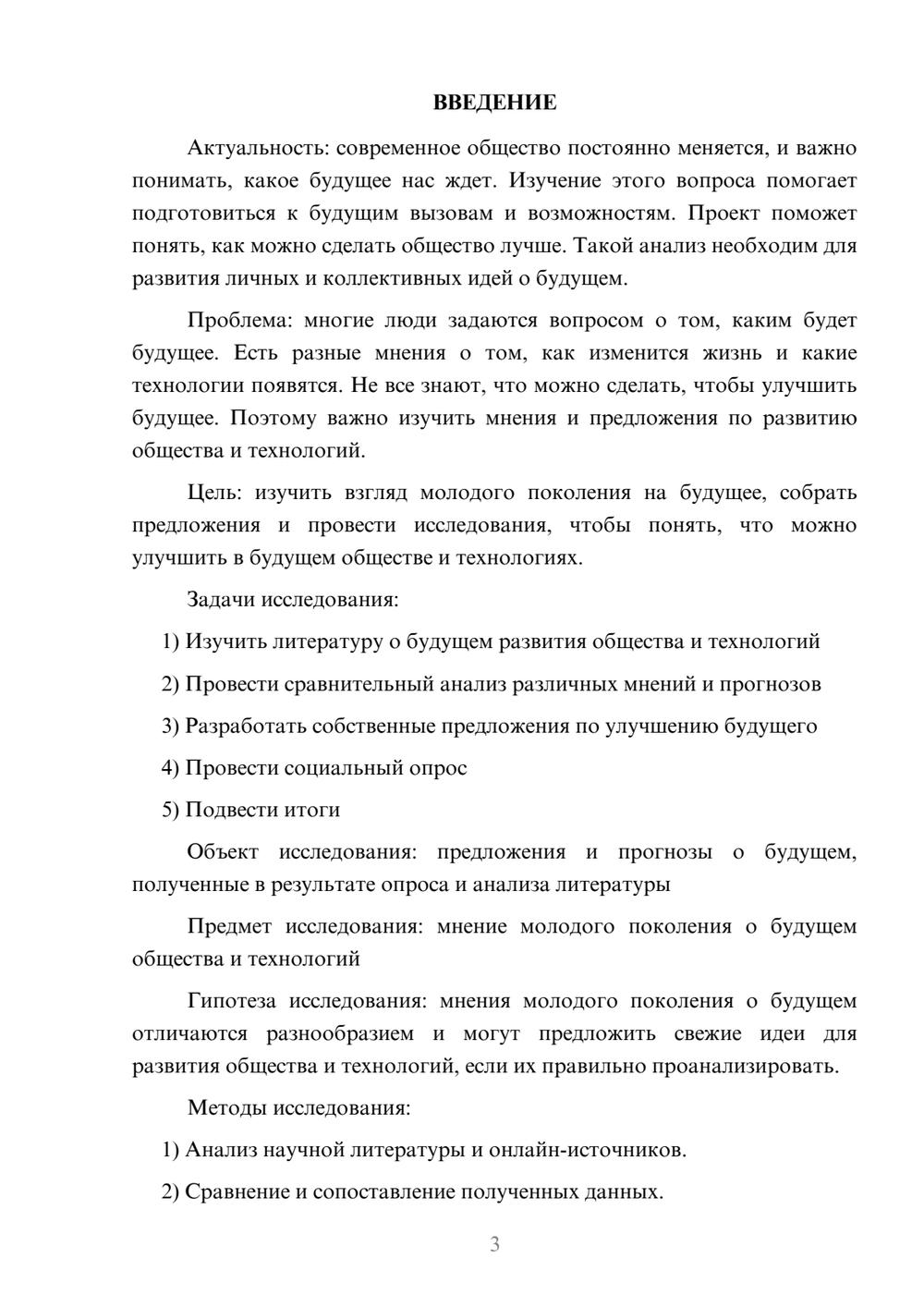 ВВЕДЕНИЕ

Актуальность: современное общество постоянно меняется, и важно понимать, какое будущее нас ждет. Изучение этого вопроса помогает подготовиться к будущим вызовам и возможностям. Проект поможет понять, как можно сделать общество лучше. Такой анализ необходим для развития личных и коллективных идей о будущем.

Проблема: многие люди задаются вопросом о том, каким будет будущее. Есть разные мнения о том, как изменится жизнь и какие технологии появятся. Не все знают, что можно сделать, чтобы улучшить будущее. Поэтому важно изучить мнения и предложения по развитию общества и технологий.

Цель: изучить взгляд молодого поколения на будущее, собрать предложения и провести исследования, чтобы понять, что можно улучшить в будущем обществе и технологиях.

Задачи исследования:

1) Изучить литературу о будущем развития общества и технологий

2) Провести сравнительный анализ различных мнений и прогнозов

3) Разработать собственные предложения по улучшению будущего

4) Провести социальный опрос

5) Подвести итоги

Объект исследования: предложения и прогнозы о будущем, полученные в результате опроса и анализа литературы

Предмет исследования: мнение молодого поколения о будущем общества и технологий

Гипотеза исследования: мнения молодого поколения о будущем отличаются разнообразием и могут предложить свежие идеи для развития общества и технологий, если их правильно проанализировать.

Методы исследования:

1) Анализ научной литературы и онлайн-источников.

2) Сравнение и сопоставление полученных данных.

3